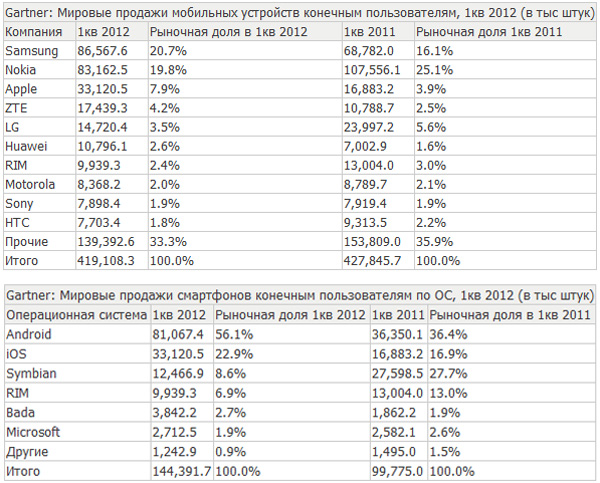 Gartner: Мировые продажи мобильных устройств конечным пользователям, 1кв 2012 (в тыс штук)

| Компания | 1кв 2012 | Рыночная доля в 1кв 2012 | 1кв 2011 | Рыночная доля 1кв 2011 |
|---|---|---|---|---|
| Samsung | 86,567.6 | 20.7% | 68,782.0 | 16.1% |
| Nokia | 83,162.5 | 19.8% | 107,556.1 | 25.1% |
| Apple | 33,120.5 | 7.9% | 16,883.2 | 3.9% |
| ZTE | 17,439.3 | 4.2% | 10,788.7 | 2.5% |
| LG | 14,720.4 | 3.5% | 23,997.2 | 5.6% |
| Huawei | 10,796.1 | 2.6% | 7,002.9 | 1.6% |
| RIM | 9,939.3 | 2.4% | 13,004.0 | 3.0% |
| Motorola | 8,368.2 | 2.0% | 8,789.7 | 2.1% |
| Sony | 7,898.4 | 1.9% | 7,919.4 | 1.9% |
| HTC | 7,703.4 | 1.8% | 9,313.5 | 2.2% |
| Прочие | 139,392.6 | 33.3% | 153,809.0 | 35.9% |
| Итого | 419,108.3 | 100.0% | 427,845.7 | 100.0% |

Gartner: Мировые продажи смартфонов конечным пользователям по ОС, 1кв 2012 (в тыс штук)

| Операционная система | 1кв 2012 | Рыночная доля 1кв 2012 | 1кв 2011 | Рыночная доля в 1кв 2011 |
|---|---|---|---|---|
| Android | 81,067.4 | 56.1% | 36,350.1 | 36.4% |
| iOS | 33,120.5 | 22.9% | 16,883.2 | 16.9% |
| Symbian | 12,466.9 | 8.6% | 27,598.5 | 27.7% |
| RIM | 9,939.3 | 6.9% | 13,004.0 | 13.0% |
| Bada | 3,842.2 | 2.7% | 1,862.2 | 1.9% |
| Microsoft | 2,712.5 | 1.9% | 2,582.1 | 2.6% |
| Другие | 1,242.9 | 0.9% | 1,495.0 | 1.5% |
| Итого | 144,391.7 | 100.0% | 99,775.0 | 100.0% |